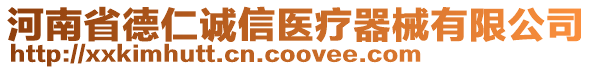 河南省德仁诚信医疗器械有限公司
http://xxkimhutt.cn.coovee.com